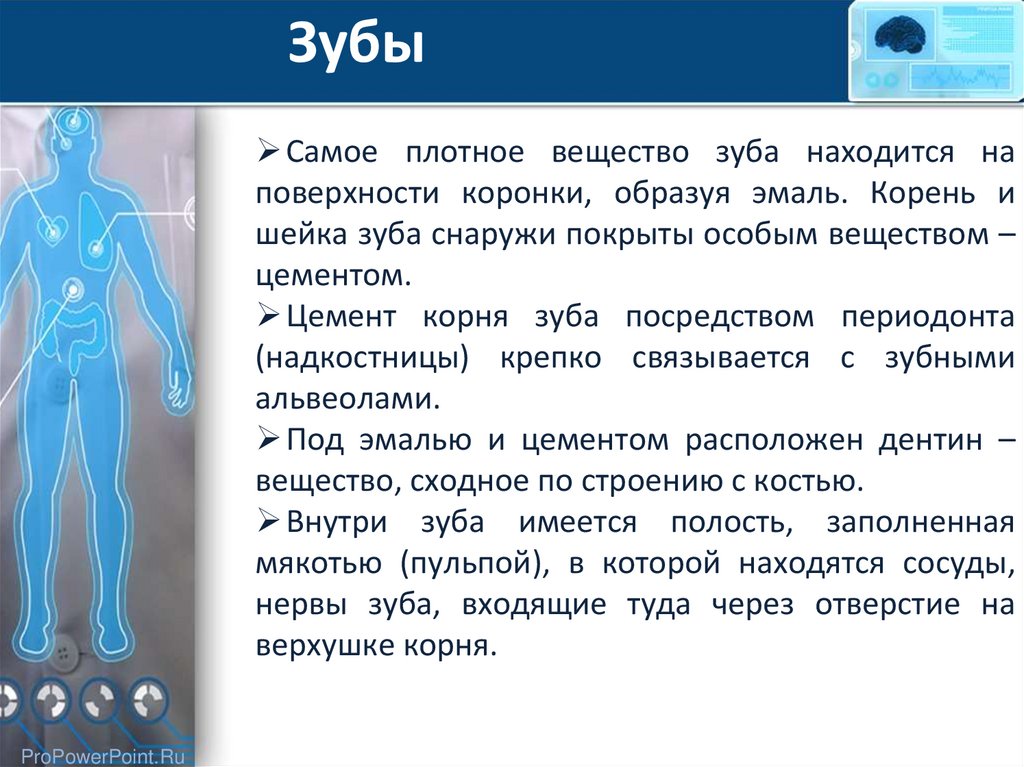 Зубы

➢Самое плотное вещество зуба находится на поверхности коронки, образуя эмаль. Корень и шейка зуба снаружи покрыты особым веществом – цементом.

➢Цемент корня зуба посредством периодонта (надкостницы) крепко связывается с зубными альвеолами.

➢Под эмалью и цементом расположен дентин – вещество, сходное по строению с костью.

➢Внутри зуба имеется полость, заполненная мякотью (пульпой), в которой находятся сосуды, нервы зуба, входящие туда через отверстие на верхушке корня.

ProPowerPoint.Ru